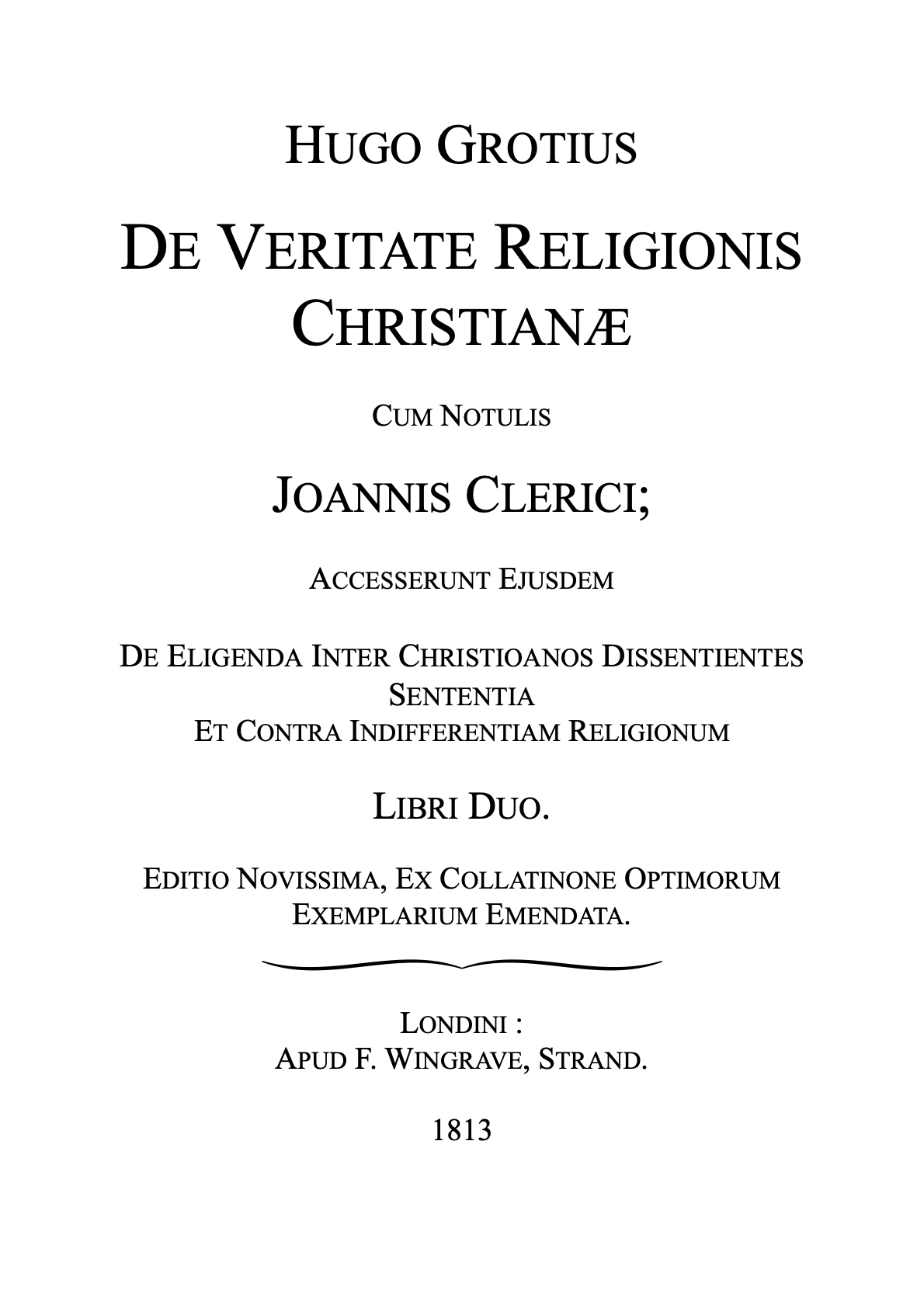 HUGO GROTIUS

DE VERITATE RELIGIONIS CHRISTIANÆ

CUM NOTULIS

JOANNIS CLERICI;

ACCESSERUNT EJUSDEM

DE ELIGENDA INTER CHRISTIOANOS DISSENTIENTES SENTENTIA
ET CONTRA INDIFFERENTIAM RELIGIONUM

LIBRI DUO.

EDITIO NOVISSIMA, EX COLLATINONE OPTIMORUM EXEMPLARIUM EMENDATA.

LONDINI :
APUD F. WINGRAVE, STRAND.

1813